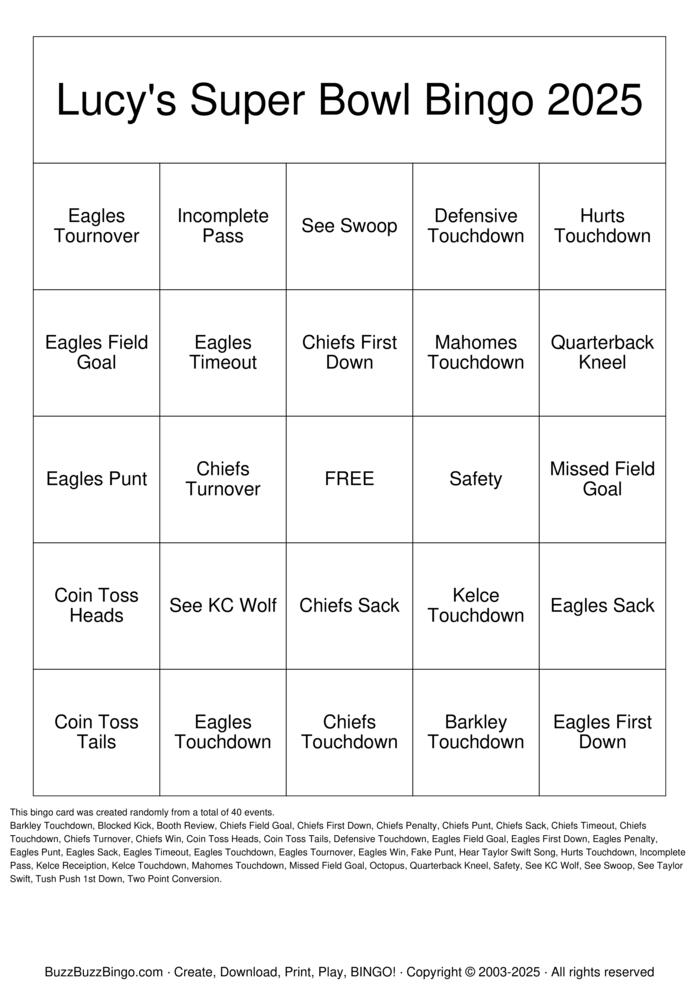 Lucy's Super Bowl Bingo 2025

| Eagles Tournover | Incomplete Pass | See Swoop | Defensive Touchdown | Hurts Touchdown |
|---|---|---|---|---|
| Eagles Field Goal | Eagles Timeout | Chiefs First Down | Mahomes Touchdown | Quarterback Kneel |
| Eagles Punt | Chiefs Turnover | FREE | Safety | Missed Field Goal |
| Coin Toss Heads | See KC Wolf | Chiefs Sack | Kelce Touchdown | Eagles Sack |
| Coin Toss Tails | Eagles Touchdown | Chiefs Touchdown | Barkley Touchdown | Eagles First Down |

This bingo card was created randomly from a total of 40 events.
Barkley Touchdown, Blocked Kick, Booth Review, Chiefs Field Goal, Chiefs First Down, Chiefs Penalty, Chiefs Punt, Chiefs Sack, Chiefs Timeout, Chiefs Touchdown, Chiefs Turnover, Chiefs Win, Coin Toss Heads, Coin Toss Tails, Defensive Touchdown, Eagles Field Goal, Eagles First Down, Eagles Penalty, Eagles Punt, Eagles Sack, Eagles Timeout, Eagles Touchdown, Eagles Tournover, Eagles Win, Fake Punt, Hear Taylor Swift Song, Hurts Touchdown, Incomplete Pass, Kelce Receiption, Kelce Touchdown, Mahomes Touchdown, Missed Field Goal, Octopus, Quarterback Kneel, Safety, See KC Wolf, See Swoop, See Taylor Swift, Tush Push 1st Down, Two Point Conversion.

BuzzBuzzBingo.com · Create, Download, Print, Play, BINGO! · Copyright © 2003-2025 · All rights reserved